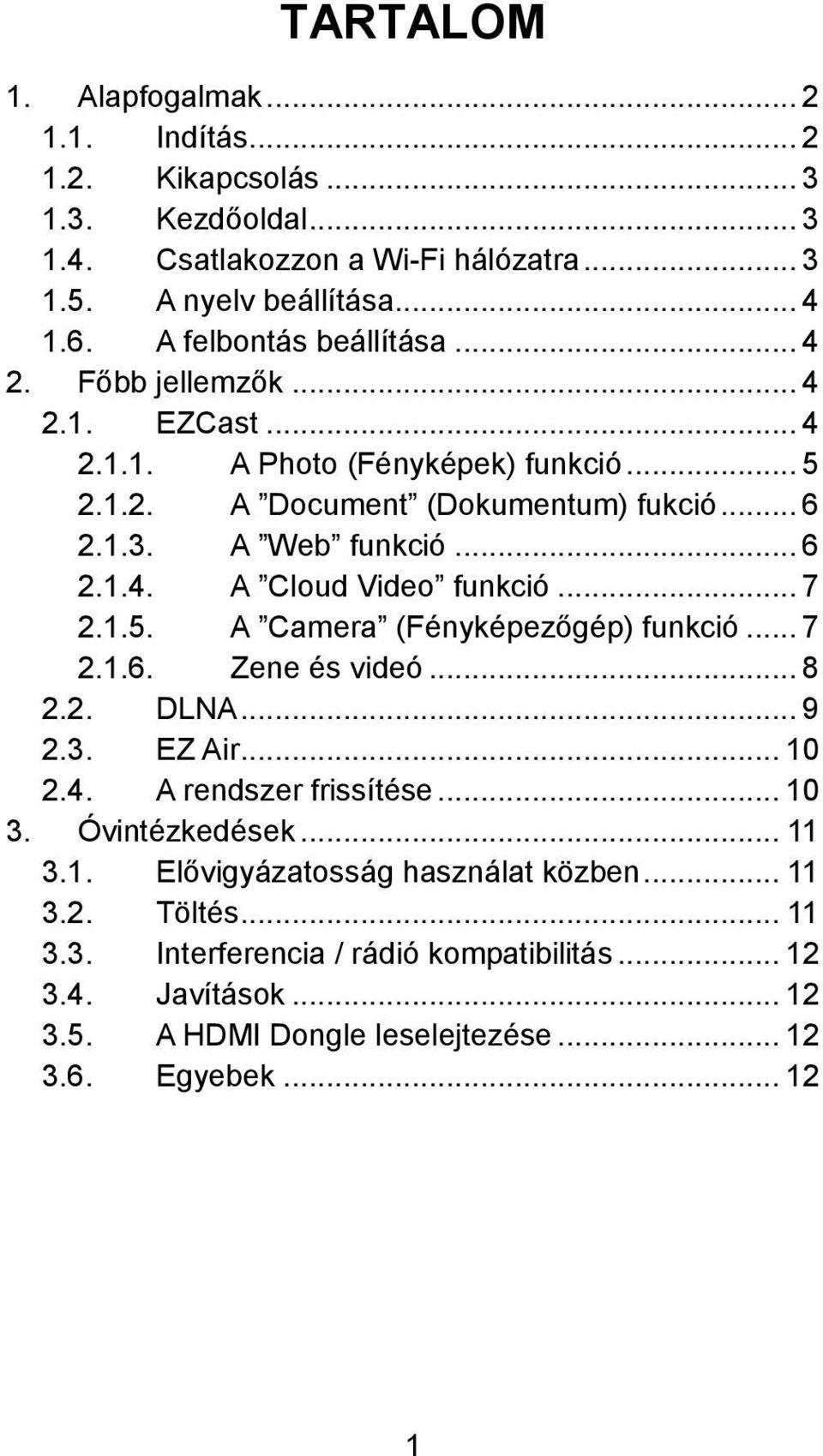 TARTALOM

1. Alapfogalmak ... 2
1.1. Indítás ... 2
1.2. Kikapcsolás ... 3
1.3. Kezdőoldal ... 3
1.4. Csatlakozzon a Wi-Fi hálózatra ... 3
1.5. A nyelv beállítása ... 4
1.6. A felbontás beállítása ... 4
2. Főbb jellemzők ... 4
2.1. EZCast ... 4
2.1.1. A Photo (Fényképek) funkció ... 5
2.1.2. A ”Document” (Dokumentum) fukció ... 6
2.1.3. A ”Web” funkció ... 6
2.1.4. A ”Cloud Video” funkció ... 7
2.1.5. A ”Camera” (Fényképezőgép) funkció ... 7
2.1.6. Zene és videó ... 8
2.2. DLNA ... 9
2.3. EZ Air ... 10
2.4. A rendszer frissítése ... 10
3. Óvintézkedések ... 11
3.1. Elővigyázatosság használat közben ... 11
3.2. Töltés ... 11
3.3. Interferencia / rádió kompatibilitás ... 12
3.4. Javítások ... 12
3.5. A HDMI Dongle leselejtezése ... 12
3.6. Egyebek ... 12

1